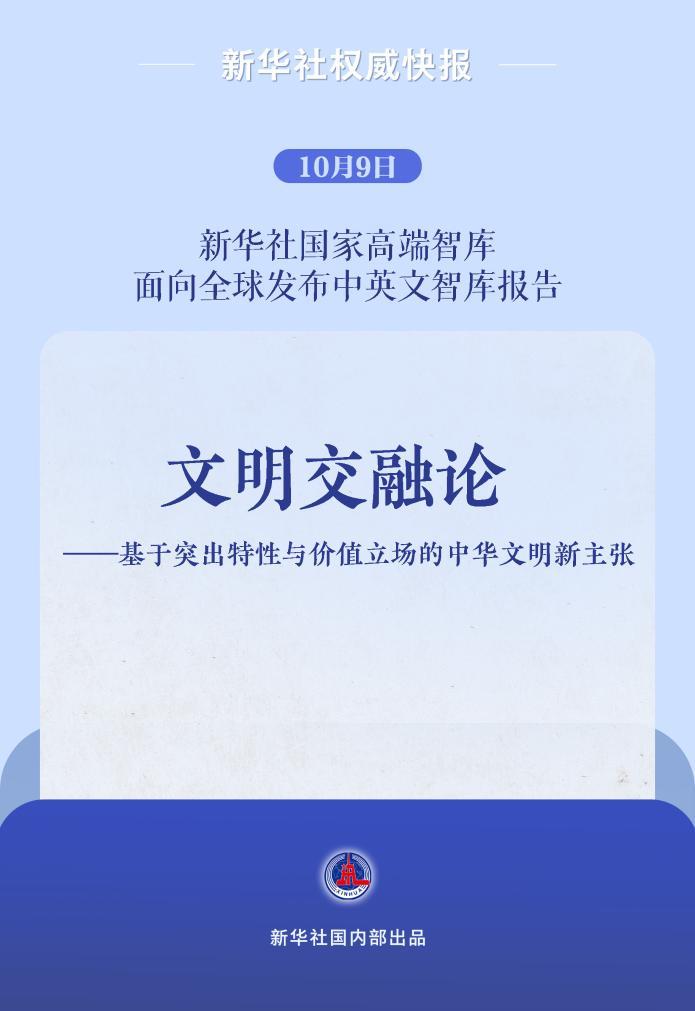 新华社权威快报

10月9日

新华社国家高端智库
面向全球发布中英文智库报告

文明交融论

——基于突出特性与价值立场的中华文明新主张

XINHUA

新华社国内部出品